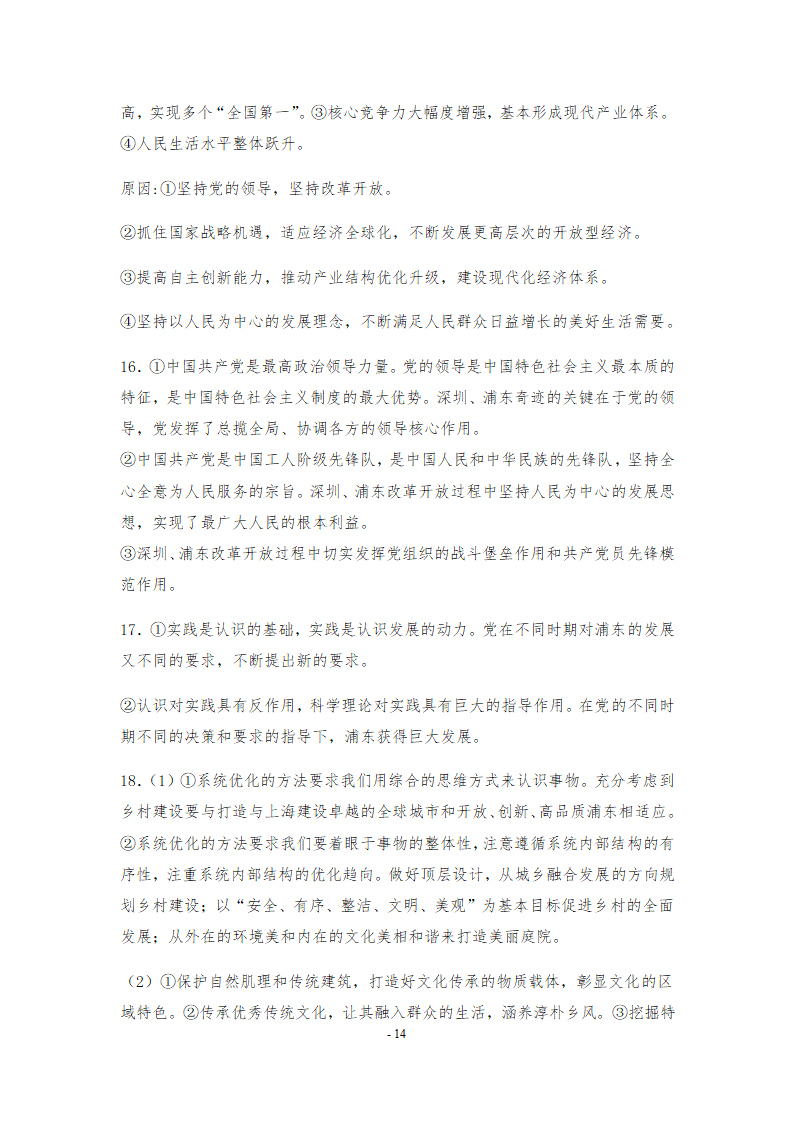 高，实现多个“全国第一”。③核心竞争力大幅度增强，基本形成现代产业体系。④人民生活水平整体跃升。

原因:①坚持党的领导，坚持改革开放。

②抓住国家战略机遇，适应经济全球化，不断发展更高层次的开放型经济。

③提高自主创新能力，推动产业结构优化升级，建设现代化经济体系。

④坚持以人民为中心的发展理念，不断满足人民群众日益增长的美好生活需要。

16. ①中国共产党是最高政治领导力量。党的领导是中国特色社会主义最本质的特征，是中国特色社会主义制度的最大优势。深圳、浦东奇迹的关键在于党的领导，党发挥了总揽全局、协调各方的领导核心作用。
②中国共产党是中国工人阶级先锋队，是中国人民和中华民族的先锋队，坚持全心全意为人民服务的宗旨。深圳、浦东改革开放过程中坚持人民为中心的发展思想，实现了最广大人民的根本利益。
③深圳、浦东改革开放过程中切实发挥党组织的战斗堡垒作用和共产党员先锋模范作用。

17. ①实践是认识的基础，实践是认识发展的动力。党在不同时期对浦东的发展又不同的要求，不断提出新的要求。

②认识对实践具有反作用，科学理论对实践具有巨大的指导作用。在党的不同时期不同的决策和要求的指导下，浦东获得巨大发展。

18.（1）①系统优化的方法要求我们用综合的思维方式来认识事物。充分考虑到乡村建设要与打造与上海建设卓越的全球城市和开放、创新、高品质浦东相适应。②系统优化的方法要求我们要着眼于事物的整体性，注意遵循系统内部结构的有序性，注重系统内部结构的优化趋向。做好顶层设计，从城乡融合发展的方向规划乡村建设；以“安全、有序、整洁、文明、美观”为基本目标促进乡村的全面发展；从外在的环境美和内在的文化美相和谐来打造美丽庭院。

（2）①保护自然肌理和传统建筑，打造好文化传承的物质载体，彰显文化的区域特色。②传承优秀传统文化，让其融入群众的生活，涵养淳朴乡风。③挖掘特

- 14